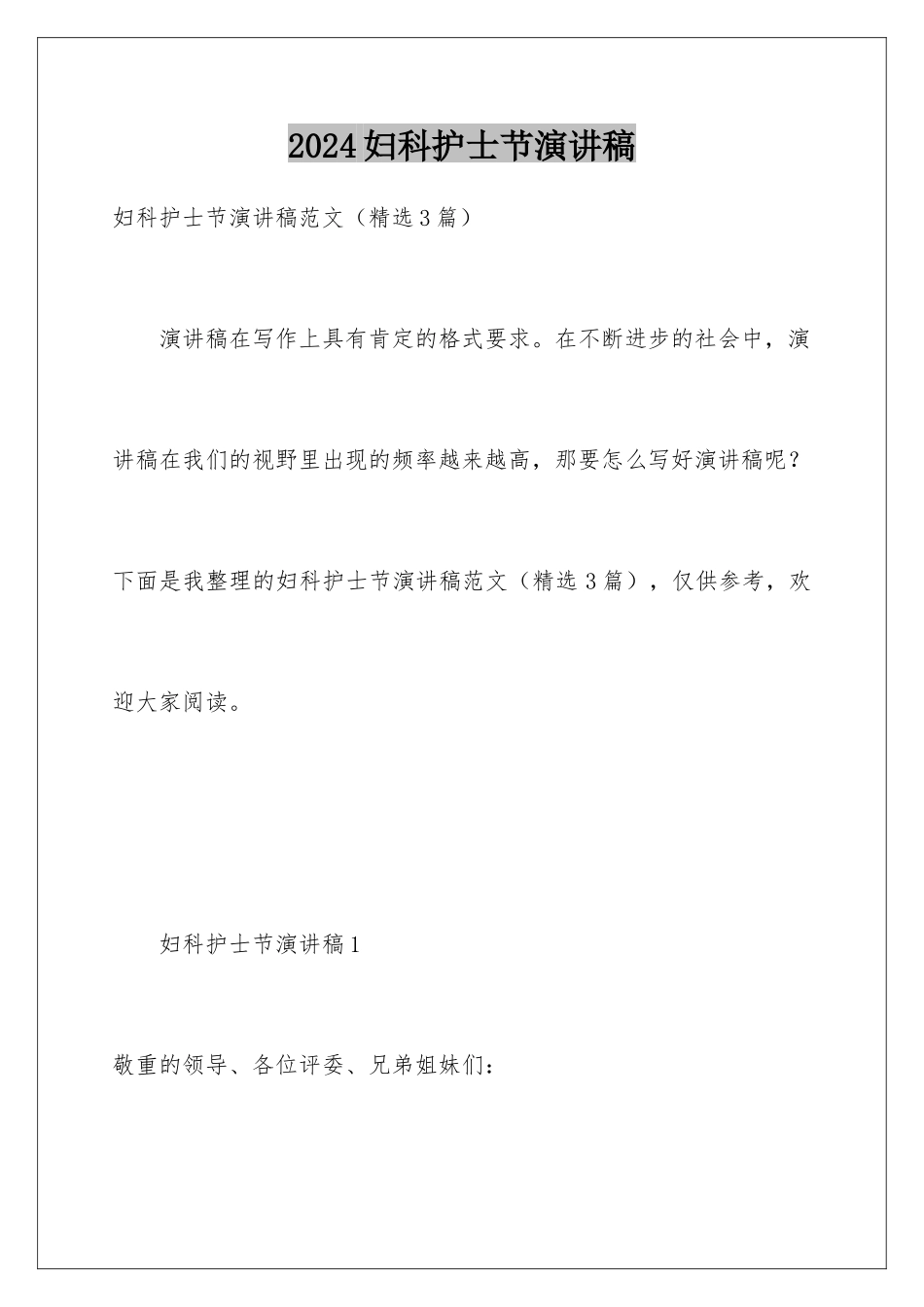 2024妇科护士节演讲稿

妇科护士节演讲稿范文（精选3篇）

演讲稿在写作上具有肯定的格式要求。在不断进步的社会中，演讲稿在我们的视野里出现的频率越来越高，那要怎么写好演讲稿呢？下面是我整理的妇科护士节演讲稿范文（精选3篇），仅供参考，欢迎大家阅读。

妇科护士节演讲稿1

敬重的领导、各位评委、兄弟姐妹们：